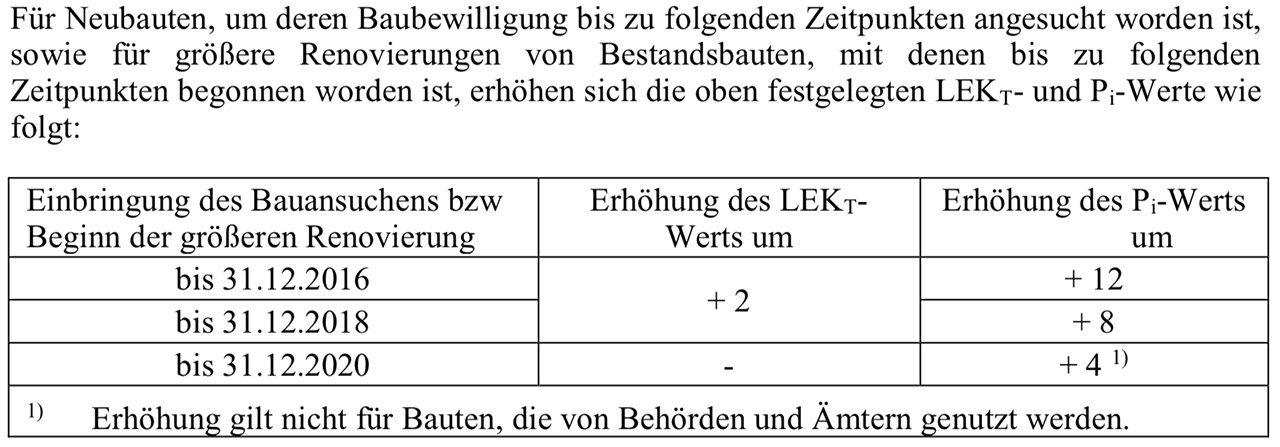 Für Neubauten, um deren Baubewilligung bis zu folgenden Zeitpunkten angesucht worden ist, sowie für größere Renovierungen von Bestandsbauten, mit denen bis zu folgenden Zeitpunkten begonnen worden ist, erhöhen sich die oben festgelegten $LEK_T$- und $P_i$-Werte wie folgt:

| Einbringung des Bauansuchens bzw Beginn der größeren Renovierung | Erhöhung des $LEK_T$-Werts um | Erhöhung des $P_i$-Werts um |
|---|---|---|
| bis 31.12.2016 | + 2 | + 12 |
| bis 31.12.2018 | | + 8 |
| bis 31.12.2020 | - | + 4 $^{1)}$ |
| $^{1)}$ Erhöhung gilt nicht für Bauten, die von Behörden und Ämtern genutzt werden. | | |